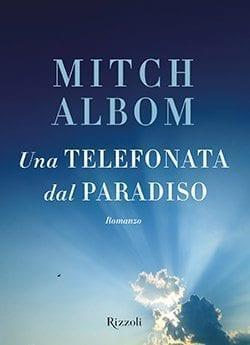 MITCH ALBOM

Una TELEFONATA dal PARADISO

Romanzo

Rizzoli